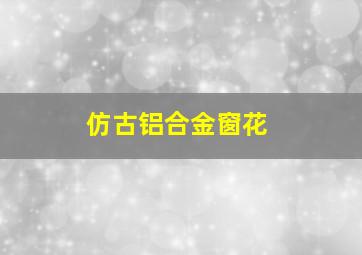 仿古铝合金窗花